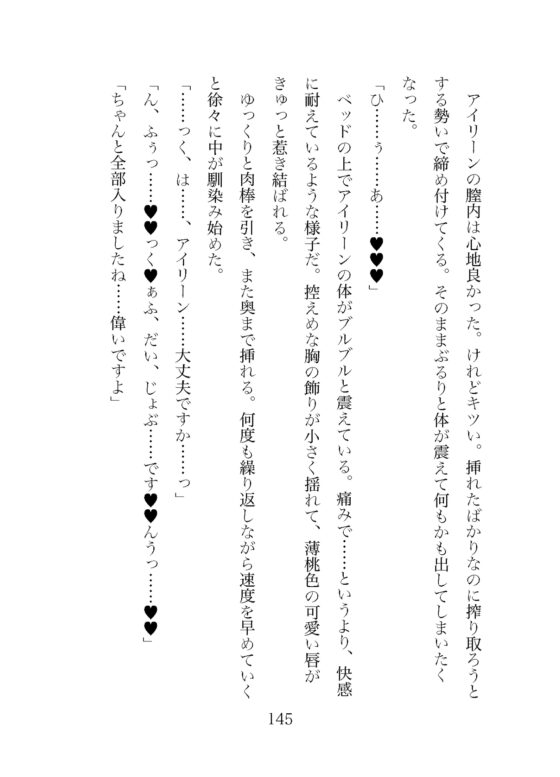 アイリーンの膣内は心地良かった。けれどキツい。挿れたばかりなのに搾り取ろうとする勢いで締め付けてくる。そのままぶるりと体が震えて何もかも出してしまいたくなった。

「ひ……ぅ……あ……♥♥♥」

ベッドの上でアイリーンの体がブルブルと震えている。痛みで……というより、快感に耐えているような様子だ。控えめな胸の飾りが小さく揺れて、薄桃色の可愛い唇がきゅっと惹き結ばれる。

ゆっくりと肉棒を引き、また奥まで挿れる。何度も繰り返しながら速度を早めていくと徐々に中が馴染み始めた。

「……っく、は……、アイリーン……大丈夫ですか……っ」

「ん、ふぅっ……♥♥っく♥ぁふ、だい、じょぶ……です♥♥んうっ……♥♥」

「ちゃんと全部入りましたね……偉いですよ」

145